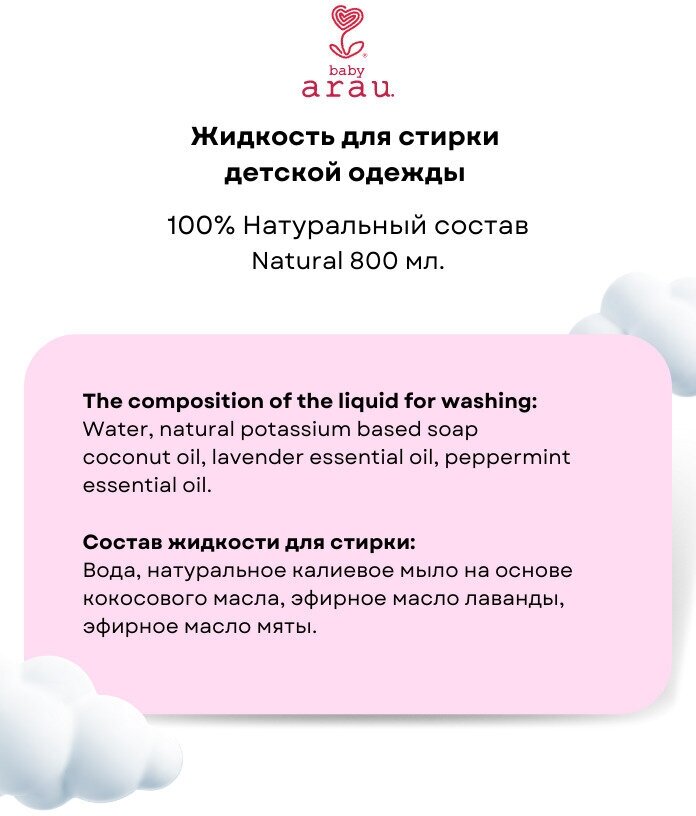 baby
arau.

Жидкость для стирки детской одежды

100% Натуральный состав
Natural 800 мл.

The composition of the liquid for washing:
Water, natural potassium based soap coconut oil, lavender essential oil, peppermint essential oil.

Состав жидкости для стирки:
Вода, натуральное калиевое мыло на основе кокосового масла, эфирное масло лаванды, эфирное масло мяты.